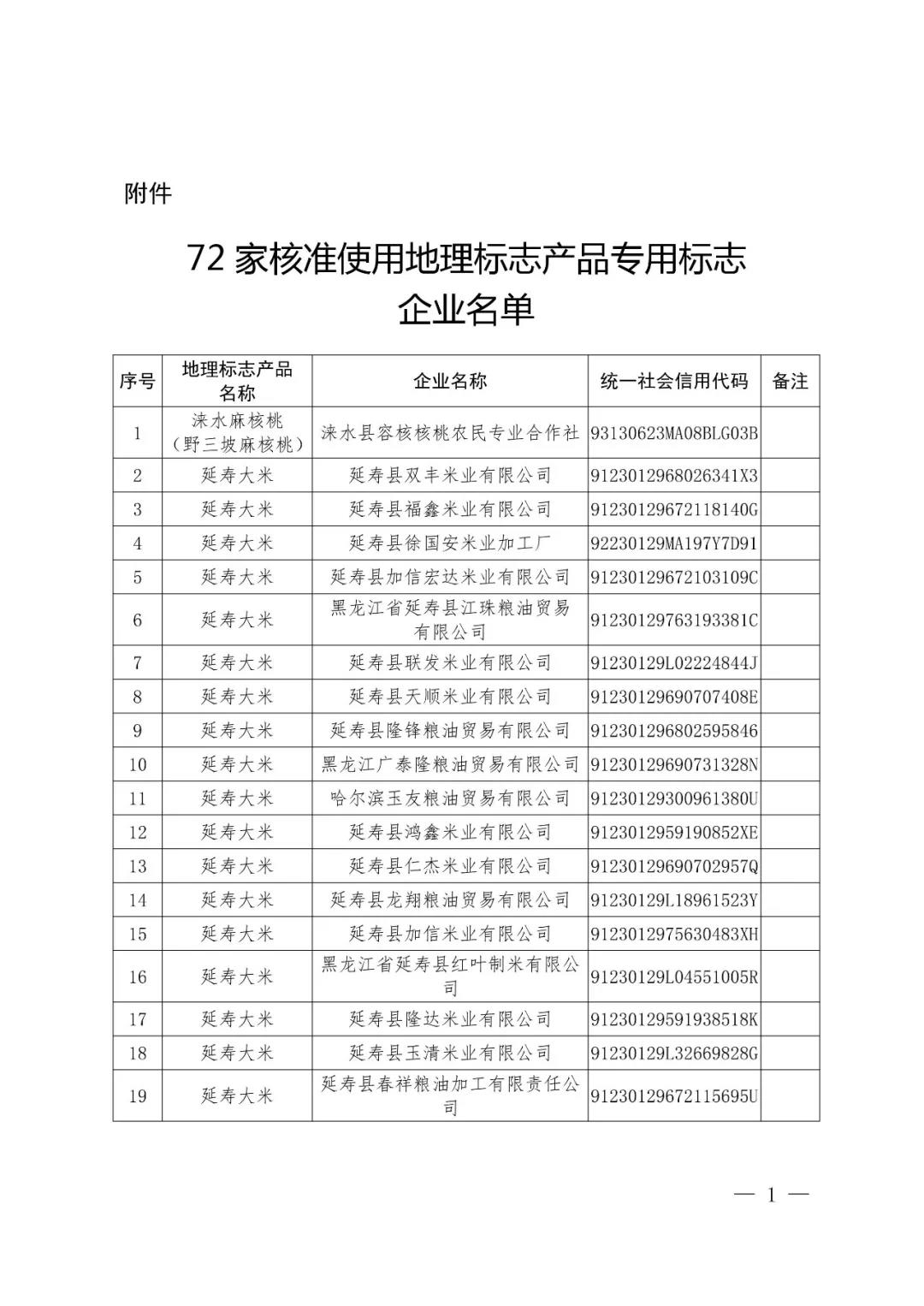 附件

72 家核准使用地理标志产品专用标志企业名单

| 序号 | 地理标志产品名称 | 企业名称 | 统一社会信用代码 | 备注 |
|---|---|---|---|---|
| 1 | 涞水麻核桃（野三坡麻核桃） | 涞水县容核核桃农民专业合作社 | 93130623MA08BLG03B | |
| 2 | 延寿大米 | 延寿县双丰米业有限公司 | 9123012968026341X3 | |
| 3 | 延寿大米 | 延寿县福鑫米业有限公司 | 91230129672118140G | |
| 4 | 延寿大米 | 延寿县徐国安米业加工厂 | 92230129MA197Y7D91 | |
| 5 | 延寿大米 | 延寿县加信宏达米业有限公司 | 91230129672103109C | |
| 6 | 延寿大米 | 黑龙江省延寿县江珠粮油贸易有限公司 | 91230129763193381C | |
| 7 | 延寿大米 | 延寿县联发米业有限公司 | 91230129L02224844J | |
| 8 | 延寿大米 | 延寿县天顺米业有限公司 | 91230129690707408E | |
| 9 | 延寿大米 | 延寿县隆锋粮油贸易有限公司 | 912301296802595846 | |
| 10 | 延寿大米 | 黑龙江广泰隆粮油贸易有限公司 | 91230129690731328N | |
| 11 | 延寿大米 | 哈尔滨玉友粮油贸易有限公司 | 91230129300961380U | |
| 12 | 延寿大米 | 延寿县鸿鑫米业有限公司 | 9123012959190852XE | |
| 13 | 延寿大米 | 延寿县仁杰米业有限公司 | 91230129690702957Q | |
| 14 | 延寿大米 | 延寿县龙翔粮油贸易有限公司 | 91230129L18961523Y | |
| 15 | 延寿大米 | 延寿县加信米业有限公司 | 9123012975630483XH | |
| 16 | 延寿大米 | 黑龙江省延寿县红叶制米有限公司 | 91230129L04551005R | |
| 17 | 延寿大米 | 延寿县隆达米业有限公司 | 91230129591938518K | |
| 18 | 延寿大米 | 延寿县玉清米业有限公司 | 91230129L32669828G | |
| 19 | 延寿大米 | 延寿县春祥粮油加工有限责任公司 | 91230129672115695U | |

— 1 —